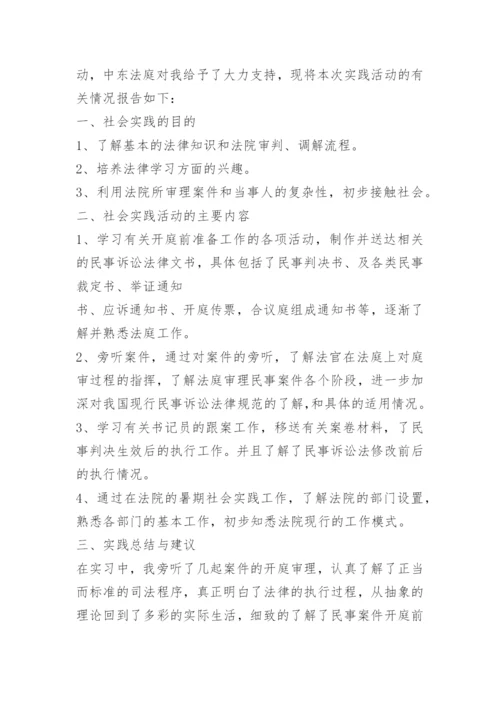 动，中东法庭对我给予了大力支持，现将本次实践活动的有关情况报告如下：

一、社会实践的目的

1、了解基本的法律知识和法院审判、调解流程。

2、培养法律学习方面的兴趣。

3、利用法院所审理案件和当事人的复杂性，初步接触社会。

二、社会实践活动的主要内容

1、学习有关开庭前准备工作的各项活动，制作并送达相关的民事诉讼法律文书，具体包括了民事判决书、及各类民事裁定书、举证通知

书、应诉通知书、开庭传票，合议庭组成通知书等，逐渐了解并熟悉法庭工作。

2、旁听案件，通过对案件的旁听，了解法官在法庭上对庭审过程的指挥，了解法庭审理民事案件各个阶段，进一步加深对我国现行民事诉讼法律规范的了解，和具体的适用情况。

3、学习有关书记员的跟案工作，移送有关案卷材料，了民事判决生效后的执行工作。并且了解了民事诉讼法修改前后的执行情况。

4、通过在法院的暑期社会实践工作，了解法院的部门设置，熟悉各部门的基本工作，初步知悉法院现行的工作模式。

三、实践总结与建议

在实习中，我旁听了几起案件的开庭审理，认真了解了正当而标准的司法程序，真正明白了法律的执行过程，从抽象的理论回到了多彩的实际生活，细致的了解了民事案件开庭前